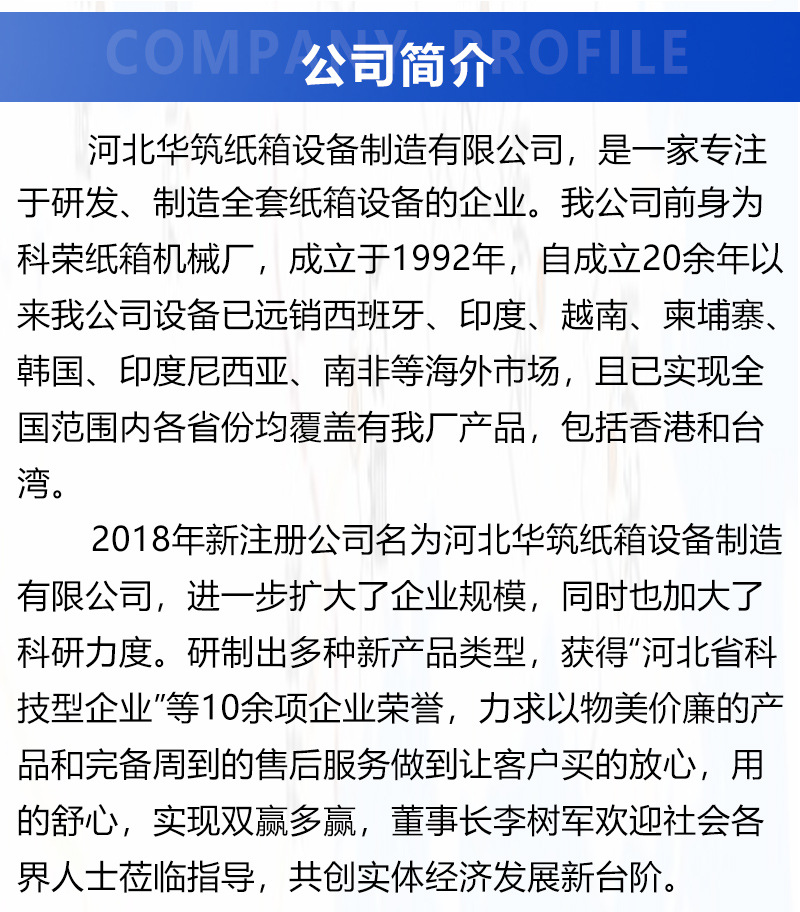 COMPANY PROFILE
公司简介

河北华筑纸箱设备制造有限公司，是一家专注于研发、制造全套纸箱设备的企业。我公司前身为科荣纸箱机械厂，成立于1992年，自成立20余年以来我公司设备已远销西班牙、印度、越南、柬埔寨、韩国、印度尼西亚、南非等海外市场，且已实现全国范围内各省份均覆盖有我厂产品，包括香港和台湾。

2018年新注册公司名为河北华筑纸箱设备制造有限公司，进一步扩大了企业规模，同时也加大了科研力度。研制出多种新产品类型，获得“河北省科技型企业”等10余项企业荣誉，力求以物美价廉的产品和完备周到的售后服务做到让客户买的放心，用的舒心，实现双赢多赢，董事长李树军欢迎社会各界人士莅临指导，共创实体经济发展新台阶。